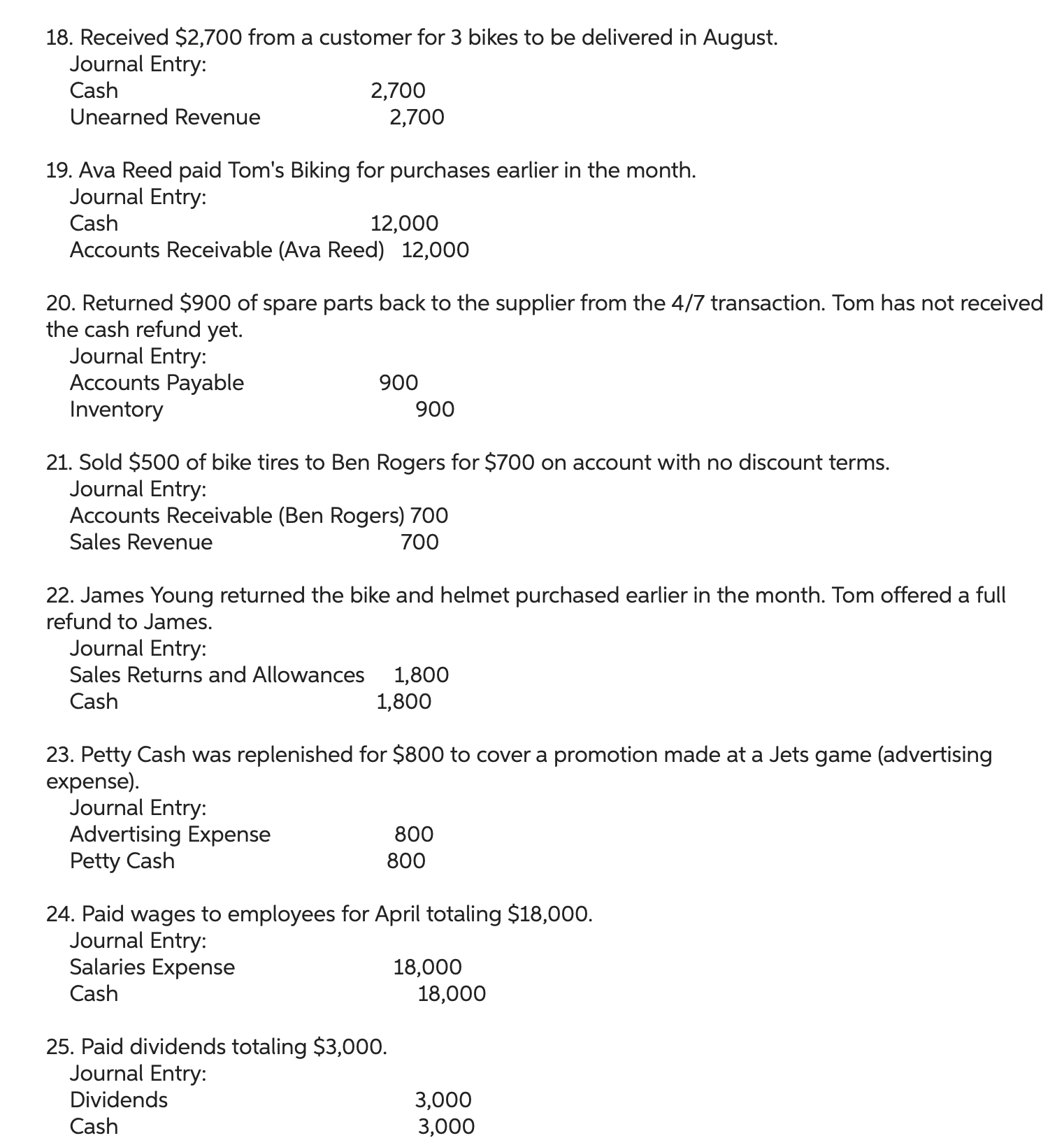 18. Received $2,700 from a customer for 3 bikes to be delivered in August.
Journal Entry:
Cash 2,700
Unearned Revenue 2,700

19. Ava Reed paid Tom's Biking for purchases earlier in the month.
Journal Entry:
Cash 12,000
Accounts Receivable (Ava Reed) 12,000

20. Returned $900 of spare parts back to the supplier from the 4/7 transaction. Tom has not received the cash refund yet.
Journal Entry:
Accounts Payable 900
Inventory 900

21. Sold $500 of bike tires to Ben Rogers for $700 on account with no discount terms.
Journal Entry:
Accounts Receivable (Ben Rogers) 700
Sales Revenue 700

22. James Young returned the bike and helmet purchased earlier in the month. Tom offered a full refund to James.
Journal Entry:
Sales Returns and Allowances 1,800
Cash 1,800

23. Petty Cash was replenished for $800 to cover a promotion made at a Jets game (advertising expense).
Journal Entry:
Advertising Expense 800
Petty Cash 800

24. Paid wages to employees for April totaling $18,000.
Journal Entry:
Salaries Expense 18,000
Cash 18,000

25. Paid dividends totaling $3,000.
Journal Entry:
Dividends 3,000
Cash 3,000